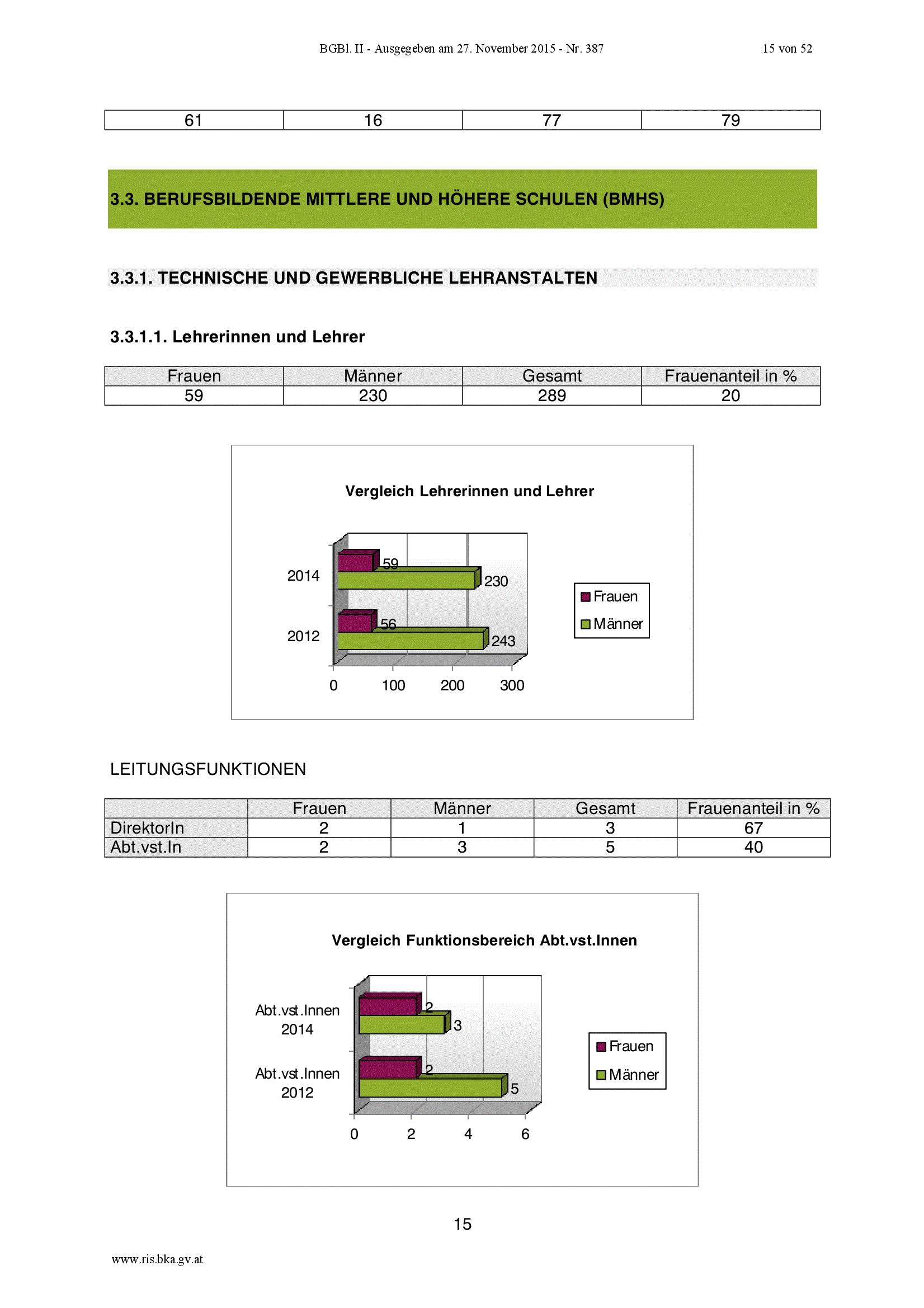 BGBl. II - Ausgegeben am 27. November 2015 - Nr. 387 15 von 52

| 61 | 16 | 77 | 79 |
|---|---|---|---|

3.3. BERUFSBILDENDE MITTLERE UND HÖHERE SCHULEN (BMHS)

3.3.1. TECHNISCHE UND GEWERBLICHE LEHRANSTALTEN

3.3.1.1. Lehrerinnen und Lehrer

| Frauen | Männer | Gesamt | Frauenanteil in % |
|---|---|---|---|
| 59 | 230 | 289 | 20 |

Vergleich Lehrerinnen und Lehrer

2014
59
230
2012
56
243
0 100 200 300

Frauen
Männer

LEITUNGSFUNKTIONEN

| | Frauen | Männer | Gesamt | Frauenanteil in % |
|---|---|---|---|---|
| DirektorIn | 2 | 1 | 3 | 67 |
| Abt.vst.In | 2 | 3 | 5 | 40 |

Vergleich Funktionsbereich Abt.vst.Innen

Abt.vst.Innen 2014
2
3
Abt.vst.Innen 2012
2
5
0 2 4 6

Frauen
Männer

15

www.ris.bka.gv.at